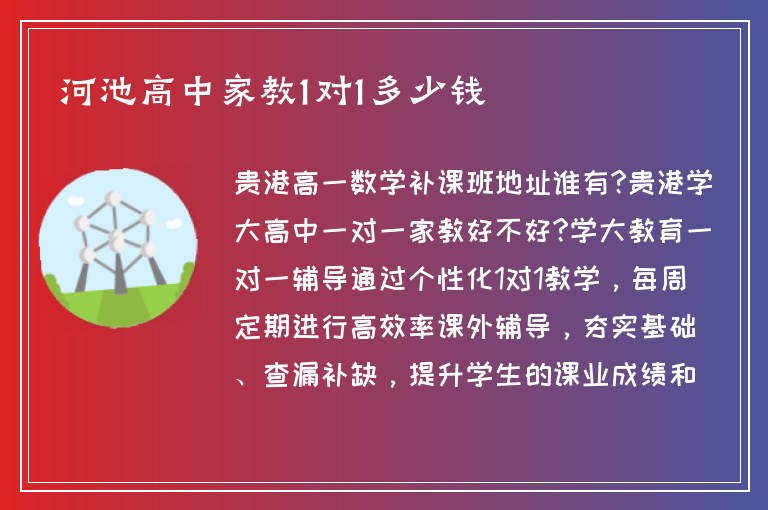 河池高中家教1对1多少钱

贵港高一数学补课班地址谁有?贵港学大高中一对一家教好不好?学大教育一对一辅导通过个性化1对1教学，每周定期进行高效率课外辅导，夯实基础、查漏补缺，提升学生的课业成绩和